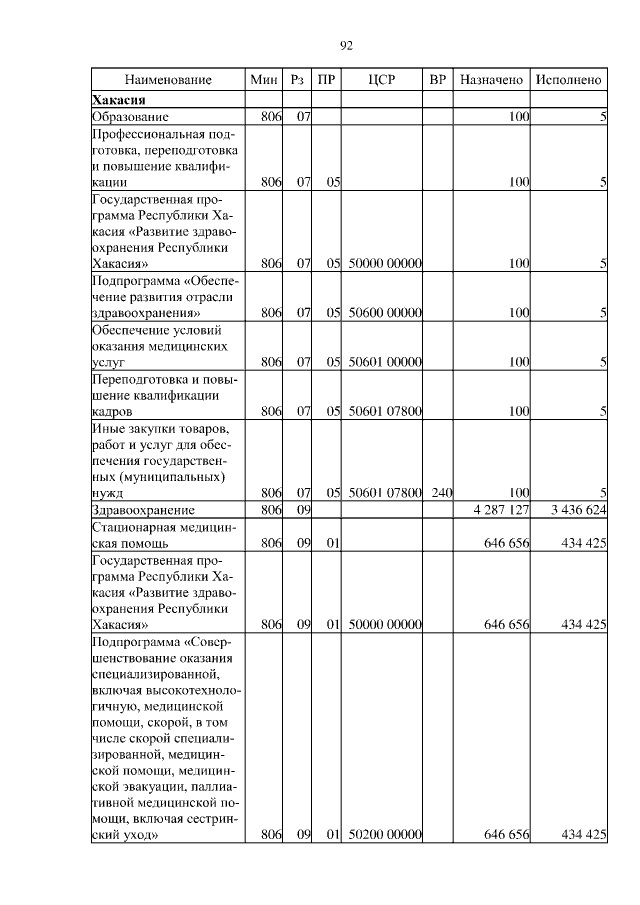 92

| Наименование | Мин | Рз | ПР | ЦСР | ВР | Назначено | Исполнено |
|---|---|---|---|---|---|---|---|
| **Хакасия** | | | | | | | |
| Образование | 806 | 07 | | | | 100 | 5 |
| Профессиональная подготовка, переподготовка и повышение квалификации | 806 | 07 | 05 | | | 100 | 5 |
| Государственная программа Республики Хакасия «Развитие здравоохранения Республики Хакасия» | 806 | 07 | 05 | 50000 00000 | | 100 | 5 |
| Подпрограмма «Обеспечение развития отрасли здравоохранения» | 806 | 07 | 05 | 50600 00000 | | 100 | 5 |
| Обеспечение условий оказания медицинских услуг | 806 | 07 | 05 | 50601 00000 | | 100 | 5 |
| Переподготовка и повышение квалификации кадров | 806 | 07 | 05 | 50601 07800 | | 100 | 5 |
| Иные закупки товаров, работ и услуг для обеспечения государственных (муниципальных) нужд | 806 | 07 | 05 | 50601 07800 | 240 | 100 | 5 |
| Здравоохранение | 806 | 09 | | | | 4 287 127 | 3 436 624 |
| Стационарная медицинская помощь | 806 | 09 | 01 | | | 646 656 | 434 425 |
| Государственная программа Республики Хакасия «Развитие здравоохранения Республики Хакасия» | 806 | 09 | 01 | 50000 00000 | | 646 656 | 434 425 |
| Подпрограмма «Совершенствование оказания специализированной, включая высокотехнологичную, медицинской помощи, скорой, в том числе скорой специализированной, медицинской помощи, медицинской эвакуации, паллиативной медицинской помощи, включая сестринский уход» | 806 | 09 | 01 | 50200 00000 | | 646 656 | 434 425 |